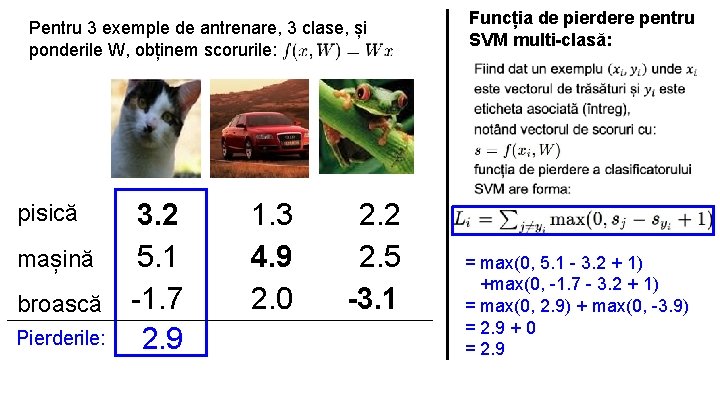 Pentru 3 exemple de antrenare, 3 clase, și ponderile W, obținem scorurile: $f(x, W) = Wx$

| | | | |
|---|---|---|---|
| pisică | **3.2** | 1.3 | 2.2 |
| mașină | 5.1 | **4.9** | 2.5 |
| broască | -1.7 | 2.0 | **-3.1** |
| Pierderile: | 2.9 | | |

Funcția de pierdere pentru SVM multi-clasă:

Fiind dat un exemplu $(x_i, y_i)$ unde $x_i$ este vectorul de trăsături și $y_i$ este eticheta asociată (întreg), notând vectorul de scoruri cu: $s = f(x_i, W)$ funcția de pierdere a clasificatorului SVM are forma:

$L_i = \sum_{j \neq y_i} \max(0, s_j - s_{y_i} + 1)$

= max(0, 5.1 - 3.2 + 1) +max(0, -1.7 - 3.2 + 1)
= max(0, 2.9) + max(0, -3.9)
= 2.9 + 0
= 2.9